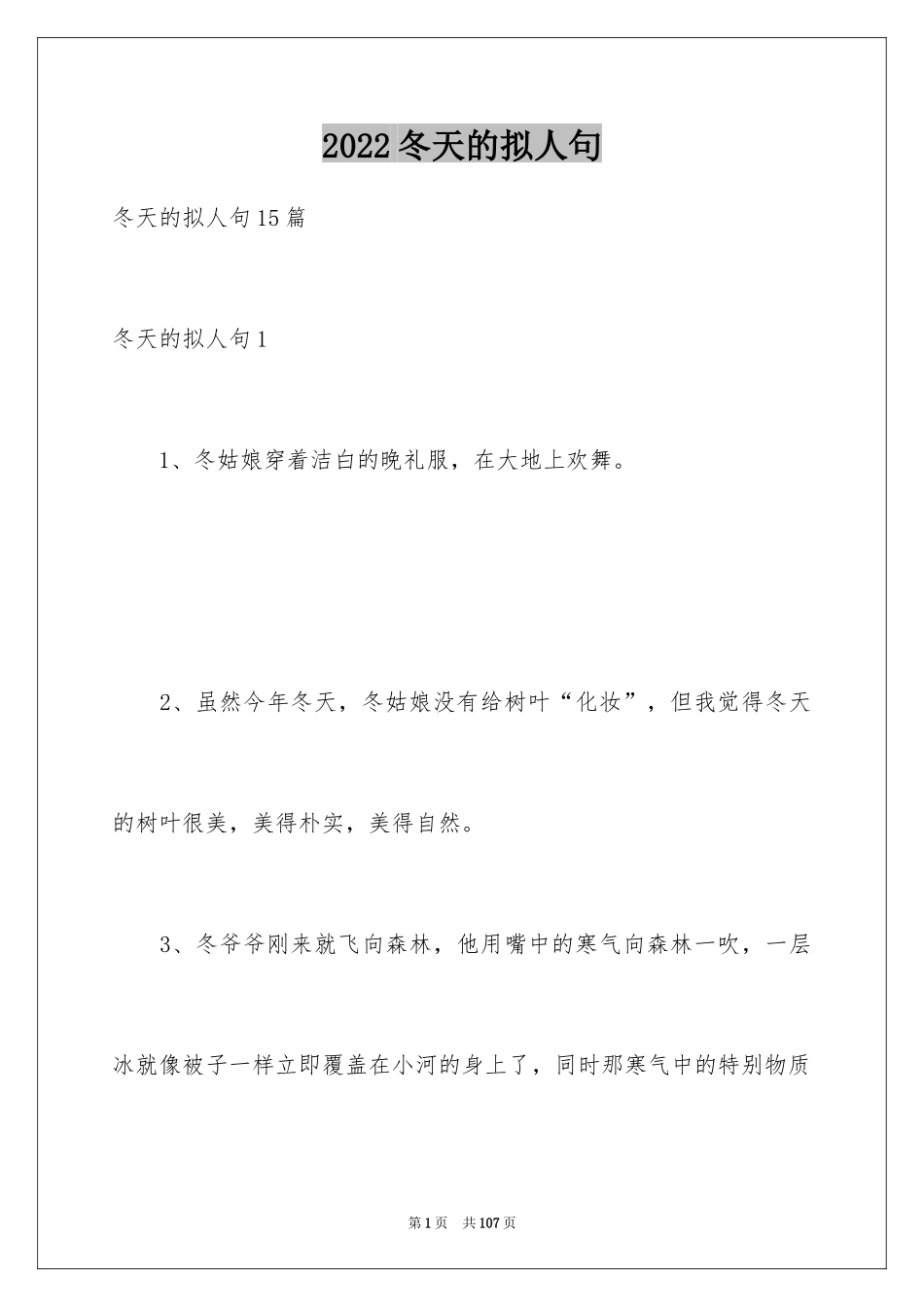 2022冬天的拟人句

冬天的拟人句15篇

冬天的拟人句1

1、冬姑娘穿着洁白的晚礼服，在大地上欢舞。

2、虽然今年冬天，冬姑娘没有给树叶“化妆”，但我觉得冬天的树叶很美，美得朴实，美得自然。

3、冬爷爷刚来就飞向森林，他用嘴中的寒气向森林一吹，一层冰就像被子一样立即覆盖在小河的身上了，同时那寒气中的特别物质

第1页 共107页